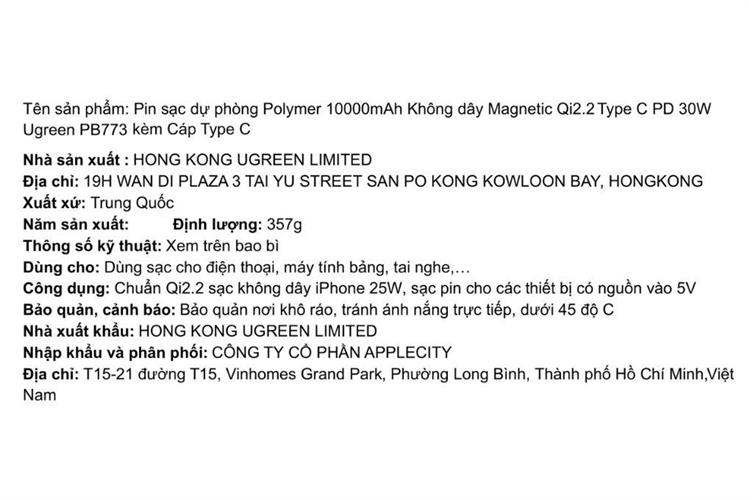 Tên sản phẩm: Pin sạc dự phòng Polymer 10000mAh Không dây Magnetic Qi2.2 Type C PD 30W Ugreen PB773 kèm Cáp Type C

Nhà sản xuất : HONG KONG UGREEN LIMITED
Địa chỉ: 19H WAN DI PLAZA 3 TAI YU STREET SAN PO KONG KOWLOON BAY, HONGKONG
Xuất xứ: Trung Quốc
Năm sản xuất: Định lượng: 357g
Thông số kỹ thuật: Xem trên bao bì
Dùng cho: Dùng sạc cho điện thoại, máy tính bảng, tai nghe,…
Công dụng: Chuẩn Qi2.2 sạc không dây iPhone 25W, sạc pin cho các thiết bị có nguồn vào 5V
Bảo quản, cảnh báo: Bảo quản nơi khô ráo, tránh ánh nắng trực tiếp, dưới 45 độ C
Nhà xuất khẩu: HONG KONG UGREEN LIMITED
Nhập khẩu và phân phối: CÔNG TY CỔ PHẦN APPLECITY
Địa chỉ: T15-21 đường T15, Vinhomes Grand Park, Phường Long Bình, Thành phố Hồ Chí Minh,Việt Nam